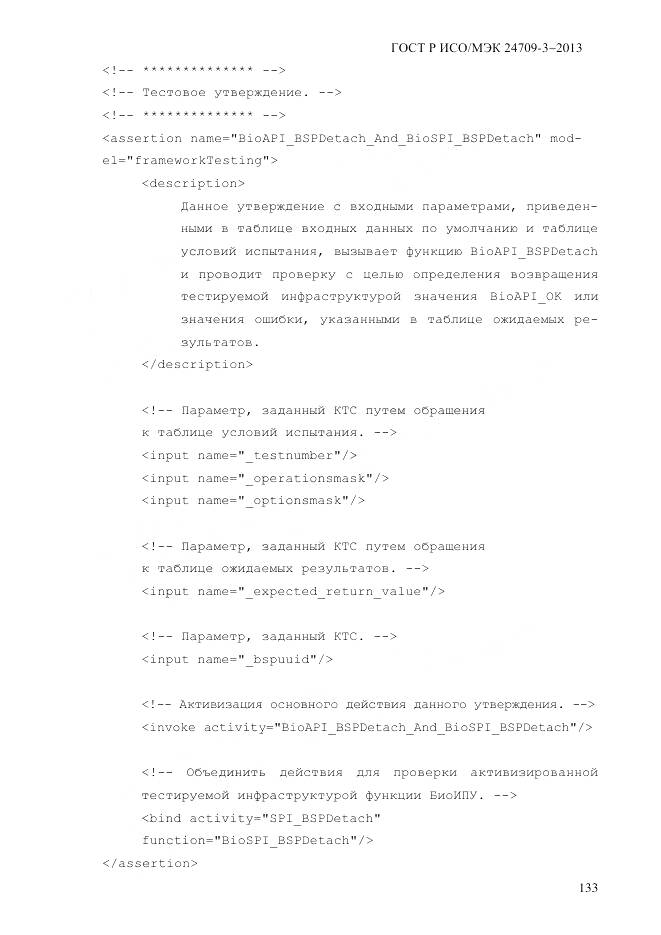 ГОСТ Р ИСО/МЭК 24709-3–2013

<!-- ************** -->
<!-- Тестовое утверждение. -->
<!-- ************** -->
<assertion name="BioAPI_BSPDetach_And_BioSPI_BSPDetach" model="frameworkTesting">
<description>
Данное утверждение с входными параметрами, приведенными в таблице входных данных по умолчанию и таблице условий испытания, вызывает функцию BioAPI_BSPDetach и проводит проверку с целью определения возвращения тестируемой инфраструктурой значения BioAPI_OK или значения ошибки, указанными в таблице ожидаемых результатов.
</description>

<!-- Параметр, заданный КТС путем обращения к таблице условий испытания. -->
<input name="_testnumber"/>
<input name="_operationsmask"/>
<input name="_optionsmask"/>

<!-- Параметр, заданный КТС путем обращения к таблице ожидаемых результатов. -->
<input name="_expected_return_value"/>

<!-- Параметр, заданный КТС. -->
<input name="_bspuuid"/>

<!-- Активизация основного действия данного утверждения. -->
<invoke activity="BioAPI_BSPDetach_And_BioSPI_BSPDetach"/>

<!-- Объединить действия для проверки активизированной тестируемой инфраструктурой функции БиоИПУ. -->
<bind activity="SPI_BSPDetach"
function="BioSPI_BSPDetach"/>
</assertion>

133